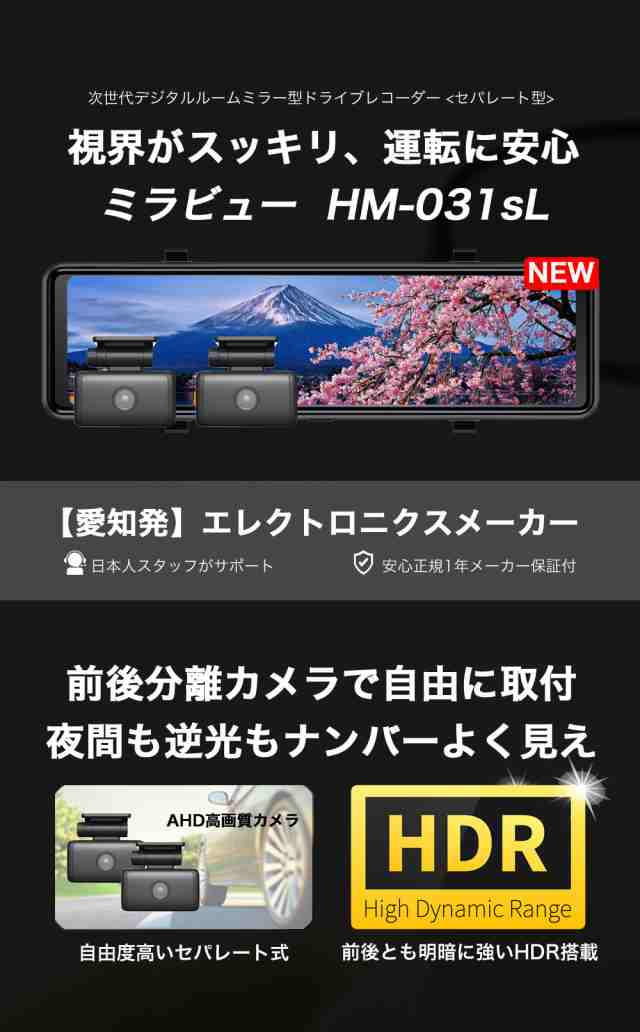 次世代デジタルルームミラー型ドライブレコーダー <セパレート型>

視界がスッキリ、運転に安心

ミラビュー HM-031sL

NEW

【愛知発】エレクトロニクスメーカー

日本人スタッフがサポート

安心正規1年メーカー保証付

前後分離カメラで自由に取付

夜間も逆光もナンバーよく見え

AHD高画質カメラ

自由度高いセパレート式

HDR

High Dynamic Range

前後とも明暗に強いHDR搭載